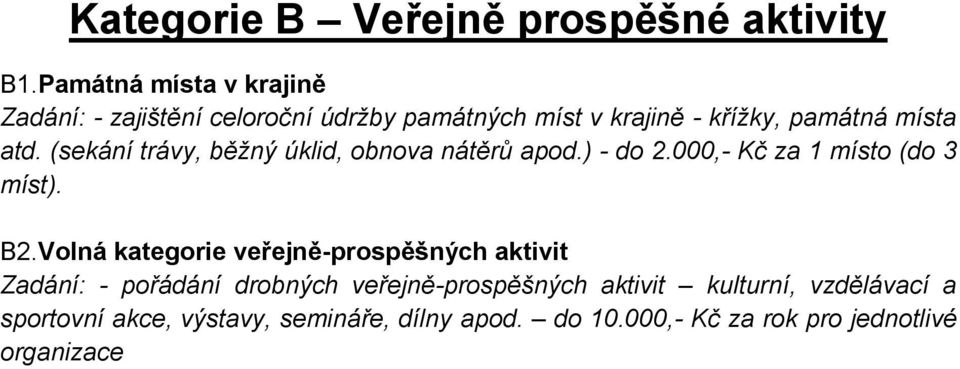 Kategorie B – Veřejně prospěšné aktivity

B1.Památná místa v krajině
Zadání: - zajištění celoroční údržby památných míst v krajině - křížky, památná místa atd. (sekání trávy, běžný úklid, obnova nátěrů apod.) - do 2.000,- Kč za 1 místo (do 3 míst).

B2.Volná kategorie veřejně-prospěšných aktivit
Zadání: - pořádání drobných veřejně-prospěšných aktivit – kulturní, vzdělávací a sportovní akce, výstavy, semináře, dílny apod. – do 10.000,- Kč za rok pro jednotlivé organizace